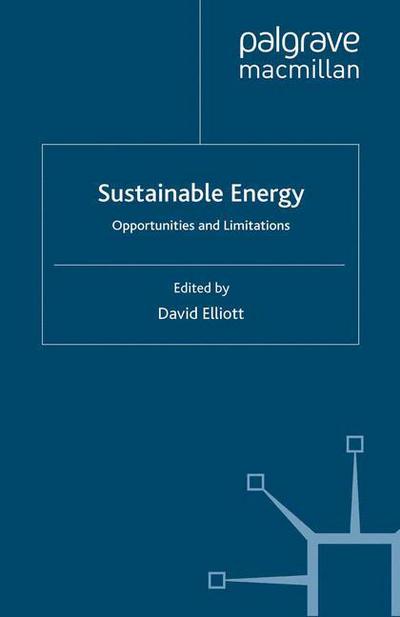 palgrave macmillan

Sustainable Energy

Opportunities and Limitations

Edited by

David Elliott